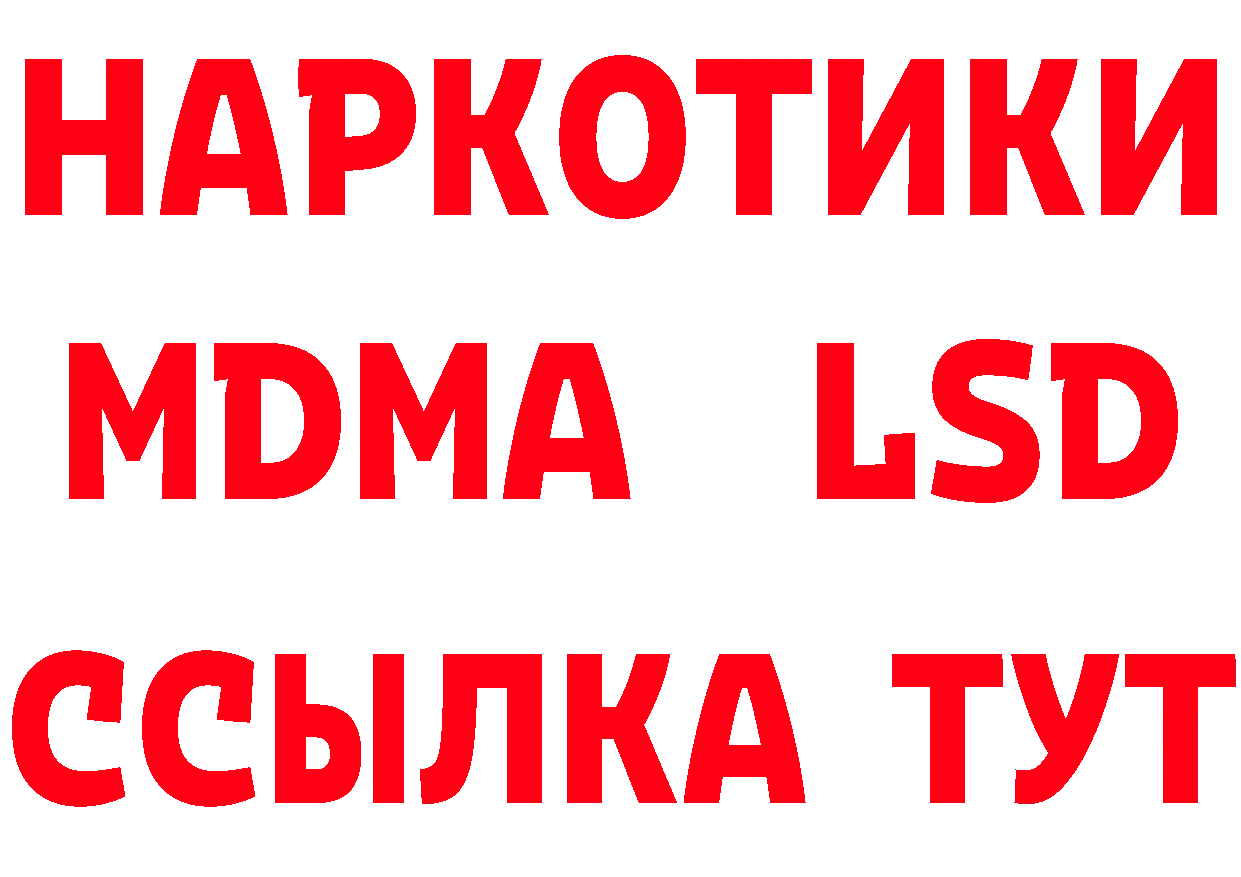 НАРКОТИКИ
MDMA LSD
ССЫЛКА ТУТ